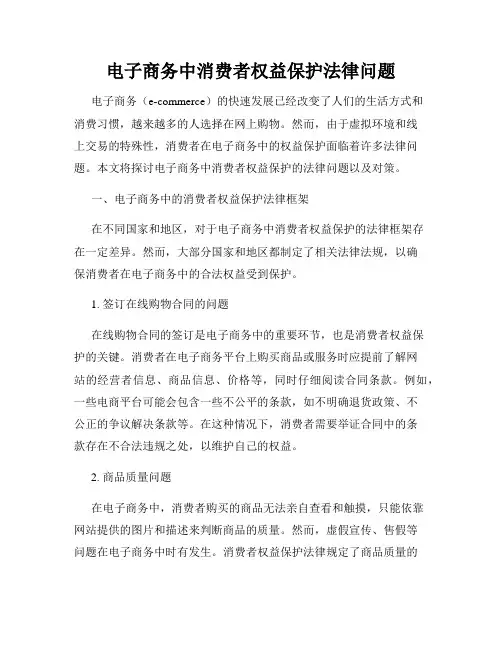 电子商务中消费者权益保护法律问题

电子商务（e-commerce）的快速发展已经改变了人们的生活方式和消费习惯，越来越多的人选择在网上购物。然而，由于虚拟环境和线上交易的特殊性，消费者在电子商务中的权益保护面临着许多法律问题。本文将探讨电子商务中消费者权益保护的法律问题以及对策。

一、电子商务中的消费者权益保护法律框架

在不同国家和地区，对于电子商务中消费者权益保护的法律框架存在一定差异。然而，大部分国家和地区都制定了相关法律法规，以确保消费者在电子商务中的合法权益受到保护。

1. 签订在线购物合同的问题

在线购物合同的签订是电子商务中的重要环节，也是消费者权益保护的关键。消费者在电子商务平台上购买商品或服务时应提前了解网站的经营者信息、商品信息、价格等，同时仔细阅读合同条款。例如，一些电商平台可能会包含一些不公平的条款，如不明确退货政策、不公正的争议解决条款等。在这种情况下，消费者需要举证合同中的条款存在不合法违规之处，以维护自己的权益。

2. 商品质量问题

在电子商务中，消费者购买的商品无法亲自查看和触摸，只能依靠网站提供的图片和描述来判断商品的质量。然而，虚假宣传、售假等问题在电子商务中时有发生。消费者权益保护法律规定了商品质量的